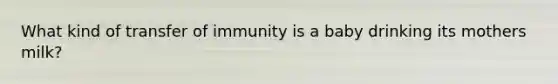 What kind of transfer of immunity is a baby drinking its mothers milk?